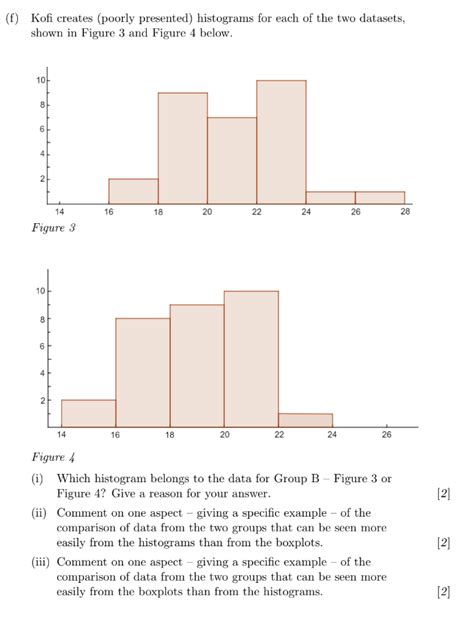 (f) Kofi creates (poorly presented) histograms for each of the two datasets, shown in Figure 3 and Figure 4 below.

10
8
6
4
2
14 16 18 20 22 24 26 28

Figure 3

10
8
6
4
2
14 16 18 20 22 24 26

Figure 4

(i) Which histogram belongs to the data for Group B – Figure 3 or Figure 4? Give a reason for your answer. [2]

(ii) Comment on one aspect – giving a specific example – of the comparison of data from the two groups that can be seen more easily from the histograms than from the boxplots. [2]

(iii) Comment on one aspect – giving a specific example – of the comparison of data from the two groups that can be seen more easily from the boxplots than from the histograms. [2]